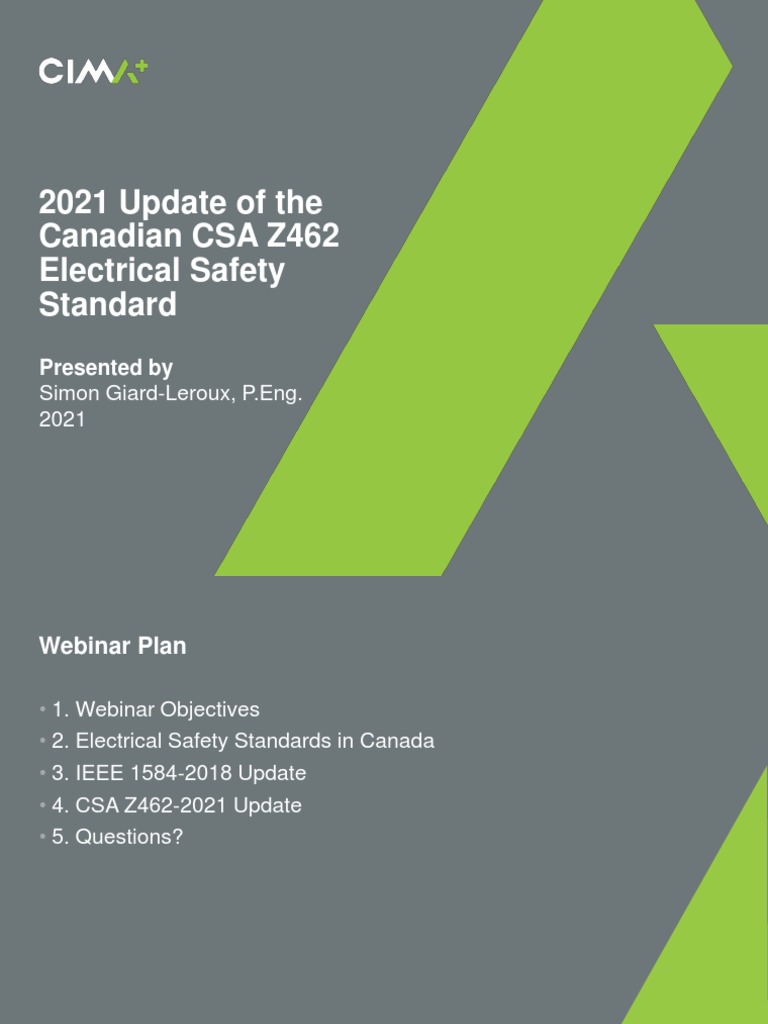 CIMA+

2021 Update of the Canadian CSA Z462 Electrical Safety Standard

Presented by
Simon Giard-Leroux, P.Eng.
2021

Webinar Plan

• 1. Webinar Objectives
• 2. Electrical Safety Standards in Canada
• 3. IEEE 1584-2018 Update
• 4. CSA Z462-2021 Update
• 5. Questions?